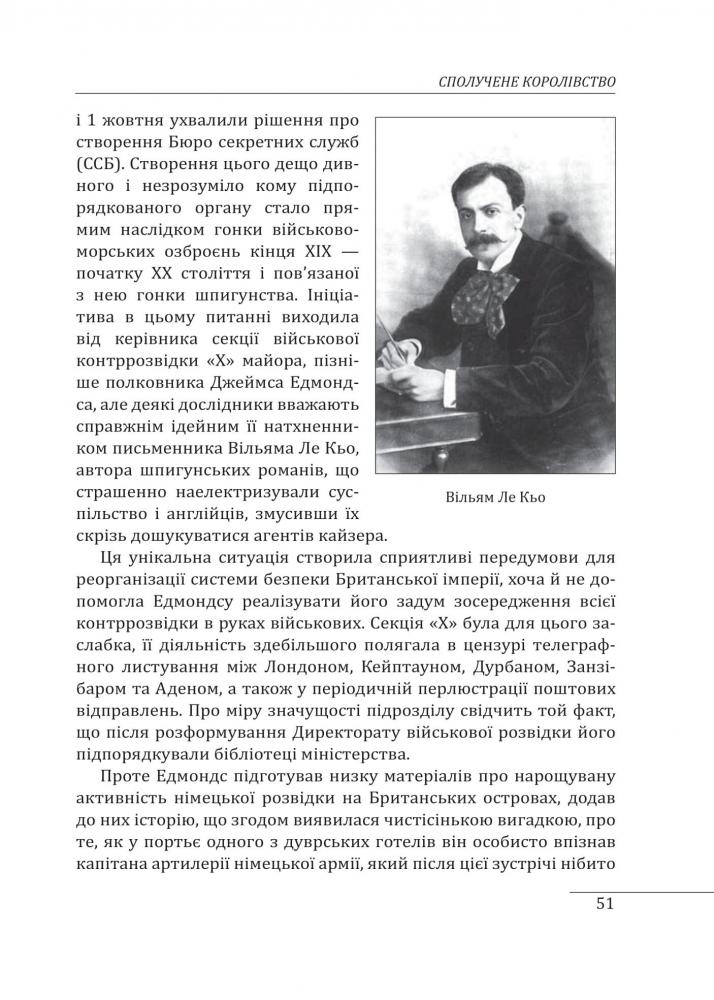 СПОЛУЧЕНЕ КОРОЛІВСТВО

і 1 жовтня ухвалили рішення про створення Бюро секретних служб (ССБ). Створення цього дещо дивного і незрозуміло кому підпорядкованого органу стало прямим наслідком гонки військово-морських озброєнь кінця XIX — початку XX століття і пов'язаної з нею гонки шпигунства. Ініціатива в цьому питанні виходила від керівника секції військової контррозвідки «Х» майора, пізніше полковника Джеймса Едмондса, але деякі дослідники вважають справжнім ідейним її натхненником письменника Вільяма Ле Кьо, автора шпигунських романів, що страшенно наелектризували суспільство і англійців, змусивши їх скрізь дошукуватися агентів кайзера.

Вільям Ле Кьо

Ця унікальна ситуація створила сприятливі передумови для реорганізації системи безпеки Британської імперії, хоча й не допомогла Едмондсу реалізувати його задум зосередження всієї контррозвідки в руках військових. Секція «Х» була для цього заслабка, її діяльність здебільшого полягала в цензурі телеграфного листування між Лондоном, Кейптауном, Дурбаном, Занзібаром та Аденом, а також у періодичній перлюстрації поштових відправлень. Про міру значущості підрозділу свідчить той факт, що після розформування Директорату військової розвідки його підпорядкували бібліотеці міністерства.

Проте Едмондс підготував низку матеріалів про нарощувану активність німецької розвідки на Британських островах, додав до них історію, що згодом виявилася чистісінькою вигадкою, про те, як у портьє одного з дуврських готелів він особисто впізнав капітана артилерії німецької армії, який після цієї зустрічі нібито

51